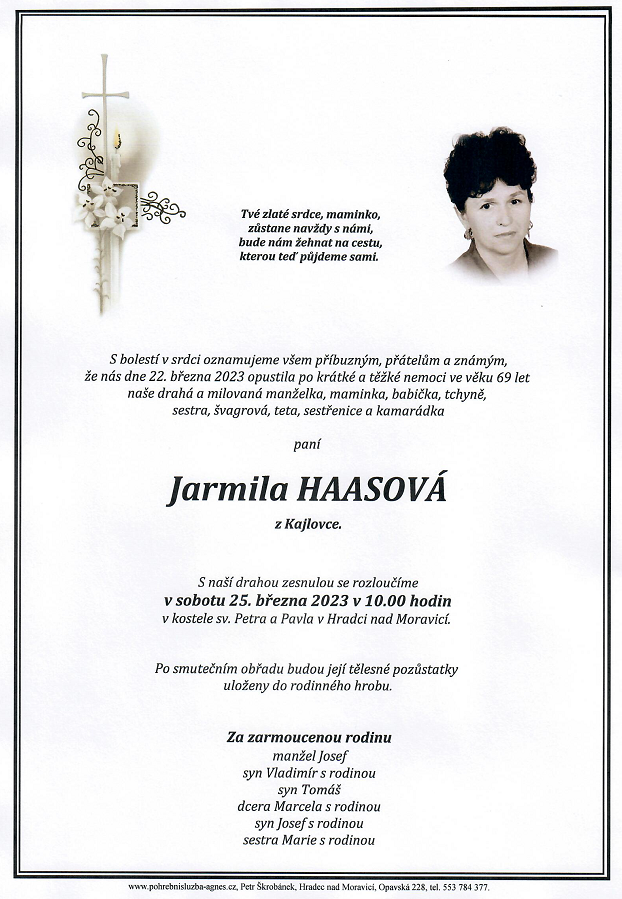 Tvé zlaté srdce, maminko, zůstane navždy s námi, bude nám žehnat na cestu, kterou teď půjdeme sami.

S bolestí v srdci oznamujeme všem příbuzným, přátelům a známým, že nás dne 22. března 2023 opustila po krátké a těžké nemoci ve věku 69 let naše drahá a milovaná manželka, maminka, babička, tchyně, sestra, švagrová, teta, sestřenice a kamarádka

paní

Jarmila HAASOVÁ

z Kajlovce.

S naší drahou zesnulou se rozloučíme
v sobotu 25. března 2023 v 10.00 hodin
v kostele sv. Petra a Pavla v Hradci nad Moravicí.

Po smutečním obřadu budou její tělesné pozůstatky uloženy do rodinného hrobu.

Za zarmoucenou rodinu
manžel Josef
syn Vladimír s rodinou
syn Tomáš
dcera Marcela s rodinou
syn Josef s rodinou
sestra Marie s rodinou

www.pohrebnisluzba-agnes.cz, Petr Škrobánek, Hradec nad Moravicí, Opavská 228, tel. 553 784 377.